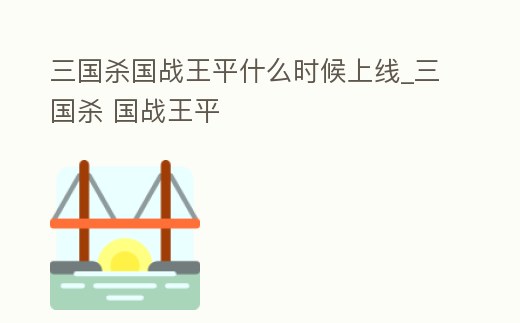 三国杀国战王平什么时候上线_三国杀 国战王平